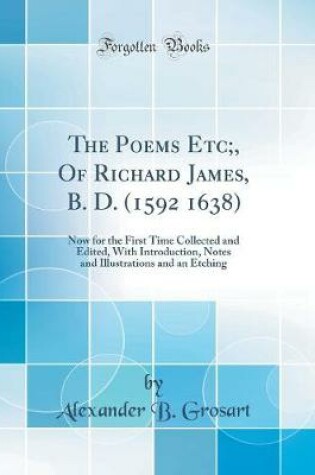 Forgotten Books

The Poems Etc;, Of Richard James, B. D. (1592 1638)

Now for the First Time Collected and Edited, With Introduction, Notes and Illustrations and an Etching

by

Alexander B. Grosart